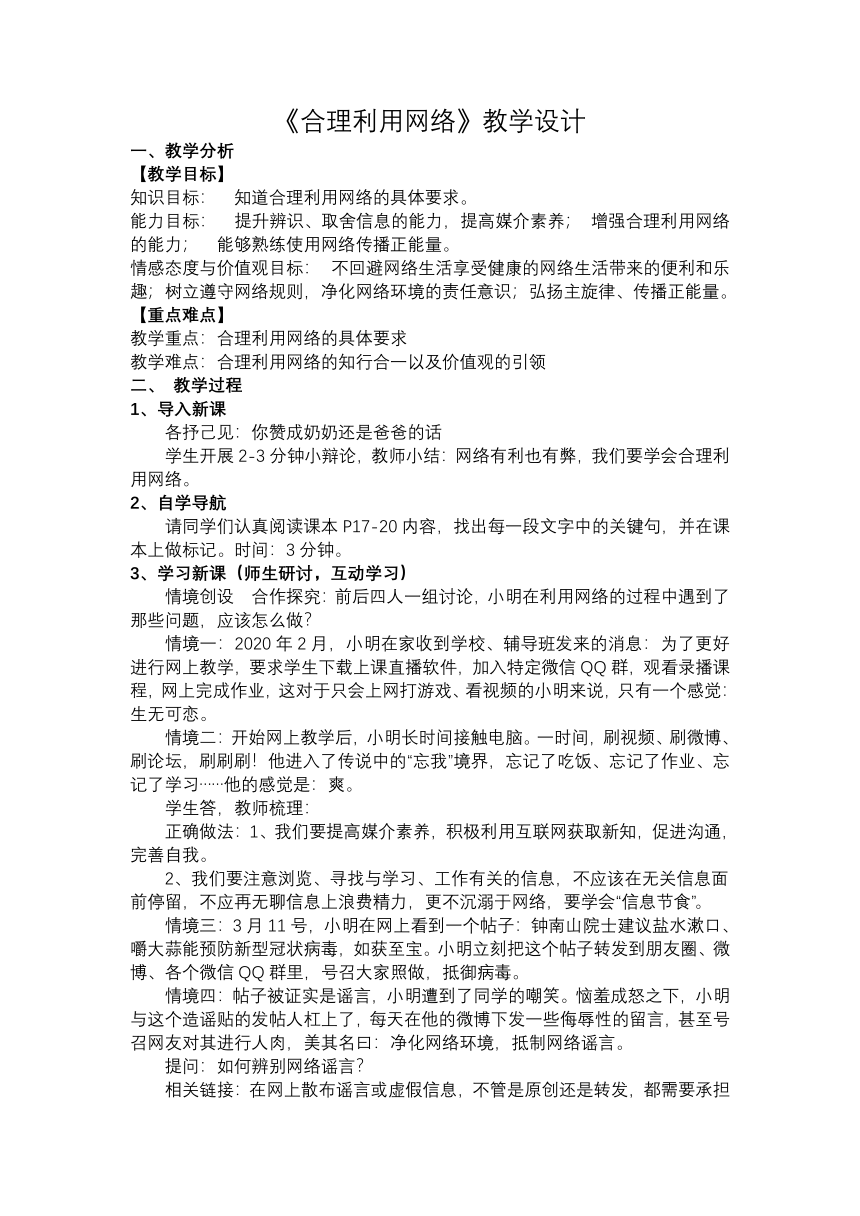 《合理利用网络》教学设计

一、教学分析

【教学目标】

知识目标：　知道合理利用网络的具体要求。

能力目标：　提升辨识、取舍信息的能力，提高媒介素养；　增强合理利用网络的能力；　能够熟练使用网络传播正能量。

情感态度与价值观目标：　不回避网络生活享受健康的网络生活带来的便利和乐趣；树立遵守网络规则，净化网络环境的责任意识；弘扬主旋律、传播正能量。

【重点难点】

教学重点：合理利用网络的具体要求

教学难点：合理利用网络的知行合一以及价值观的引领

二、　教学过程

1、导入新课

各抒己见：你赞成奶奶还是爸爸的话

学生开展 2-3 分钟小辩论，教师小结：网络有利也有弊，我们要学会合理利用网络。

2、自学导航

请同学们认真阅读课本 P17-20 内容，找出每一段文字中的关键句，并在课本上做标记。时间：3 分钟。

3、学习新课（师生研讨，互动学习）

情境创设　合作探究：前后四人一组讨论，小明在利用网络的过程中遇到了那些问题，应该怎么做？

情境一：2020 年 2 月，小明在家收到学校、辅导班发来的消息：为了更好进行网上教学，要求学生下载上课直播软件，加入特定微信 QQ 群，观看录播课程，网上完成作业，这对于只会上网打游戏、看视频的小明来说，只有一个感觉：生无可恋。

情境二：开始网上教学后，小明长时间接触电脑。一时间，刷视频、刷微博、刷论坛，刷刷刷！他进入了传说中的“忘我”境界，忘记了吃饭、忘记了作业、忘记了学习……他的感觉是：爽。

学生答，教师梳理：

正确做法：1、我们要提高媒介素养，积极利用互联网获取新知，促进沟通，完善自我。

2、我们要注意浏览、寻找与学习、工作有关的信息，不应该在无关信息面前停留，不应再无聊信息上浪费精力，更不沉溺于网络，要学会“信息节食”。

情境三：3 月 11 号，小明在网上看到一个帖子：钟南山院士建议盐水漱口、嚼大蒜能预防新型冠状病毒，如获至宝。小明立刻把这个帖子转发到朋友圈、微博、各个微信 QQ 群里，号召大家照做，抵御病毒。

情境四：帖子被证实是谣言，小明遭到了同学的嘲笑。恼羞成怒之下，小明与这个造谣贴的发帖人杠上了，每天在他的微博下发一些侮辱性的留言，甚至号召网友对其进行人肉，美其名曰：净化网络环境，抵制网络谣言。

提问：如何辨别网络谣言？

相关链接：在网上散布谣言或虚假信息，不管是原创还是转发，都需要承担